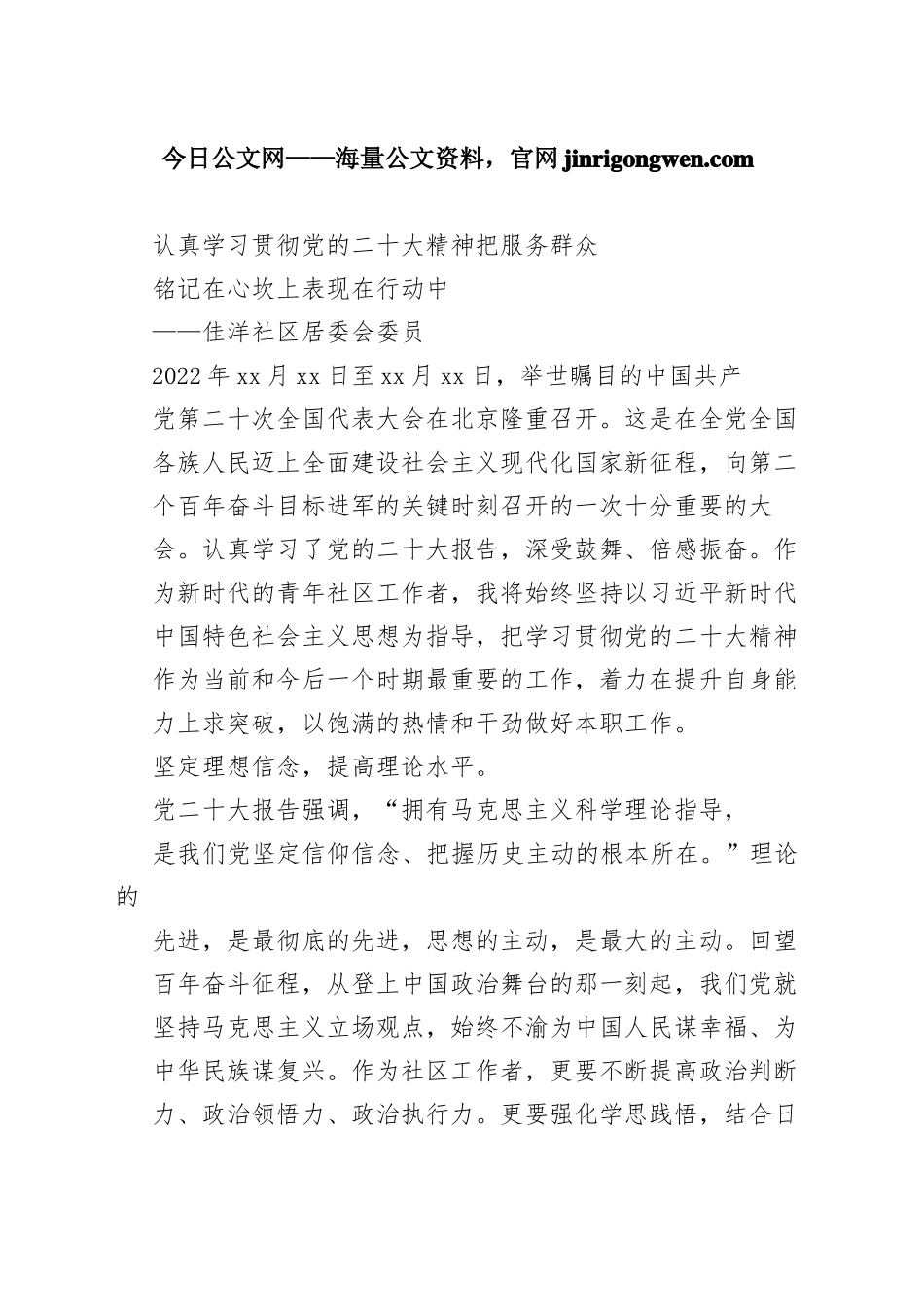 今日公文网——海量公文资料，官网 jinrigongwen.com

认真学习贯彻党的二十大精神把服务群众

铭记在心坎上表现在行动中

——佳洋社区居委会委员

2022 年 xx 月 xx 日至 xx 月 xx 日，举世瞩目的中国共产党第二十次全国代表大会在北京隆重召开。这是在全党全国各族人民迈上全面建设社会主义现代化国家新征程，向第二个百年奋斗目标进军的关键时刻召开的一次十分重要的大会。认真学习了党的二十大报告，深受鼓舞、倍感振奋。作为新时代的青年社区工作者，我将始终坚持以习近平新时代中国特色社会主义思想为指导，把学习贯彻党的二十大精神作为当前和今后一个时期最重要的工作，着力在提升自身能力上求突破，以饱满的热情和干劲做好本职工作。

坚定理想信念，提高理论水平。

党二十大报告强调，“拥有马克思主义科学理论指导，是我们党坚定信仰信念、把握历史主动的根本所在。”理论的

先进，是最彻底的先进，思想的主动，是最大的主动。回望百年奋斗征程，从登上中国政治舞台的那一刻起，我们党就坚持马克思主义立场观点，始终不渝为中国人民谋幸福、为中华民族谋复兴。作为社区工作者，更要不断提高政治判断力、政治领悟力、政治执行力。更要强化学思践悟，结合日